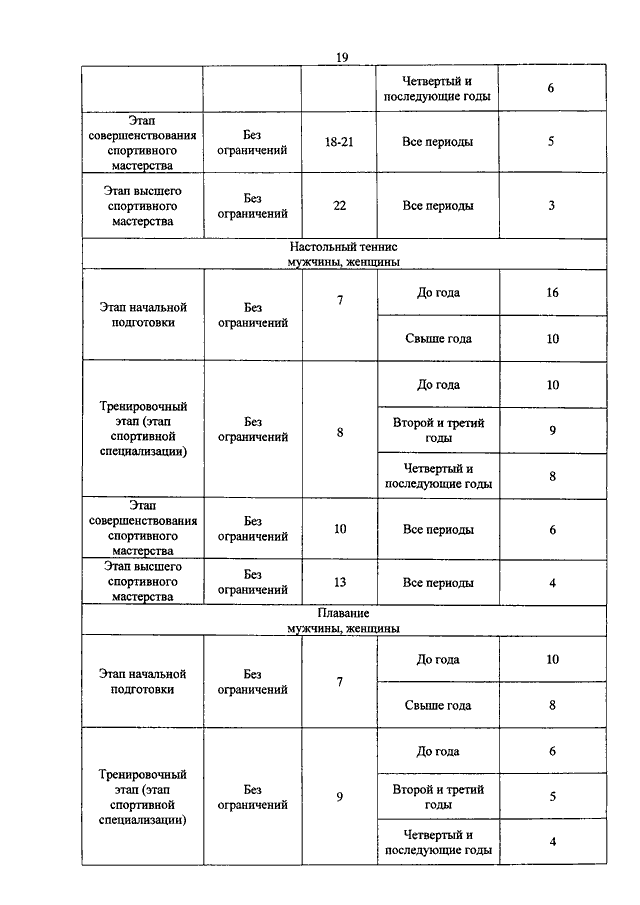 19

| | | | Четвертый и последующие годы | 6 |
|---|---|---|---|---|
| Этап совершенствования спортивного мастерства | Без ограничений | 18-21 | Все периоды | 5 |
| Этап высшего спортивного мастерства | Без ограничений | 22 | Все периоды | 3 |
| Настольный теннис мужчины, женщины | | | | |
| Этап начальной подготовки | Без ограничений | 7 | До года | 16 |
| | | | Свыше года | 10 |
| Тренировочный этап (этап спортивной специализации) | Без ограничений | 8 | До года | 10 |
| | | | Второй и третий годы | 9 |
| | | | Четвертый и последующие годы | 8 |
| Этап совершенствования спортивного мастерства | Без ограничений | 10 | Все периоды | 6 |
| Этап высшего спортивного мастерства | Без ограничений | 13 | Все периоды | 4 |
| Плавание мужчины, женщины | | | | |
| Этап начальной подготовки | Без ограничений | 7 | До года | 10 |
| | | | Свыше года | 8 |
| Тренировочный этап (этап спортивной специализации) | Без ограничений | 9 | До года | 6 |
| | | | Второй и третий годы | 5 |
| | | | Четвертый и последующие годы | 4 |